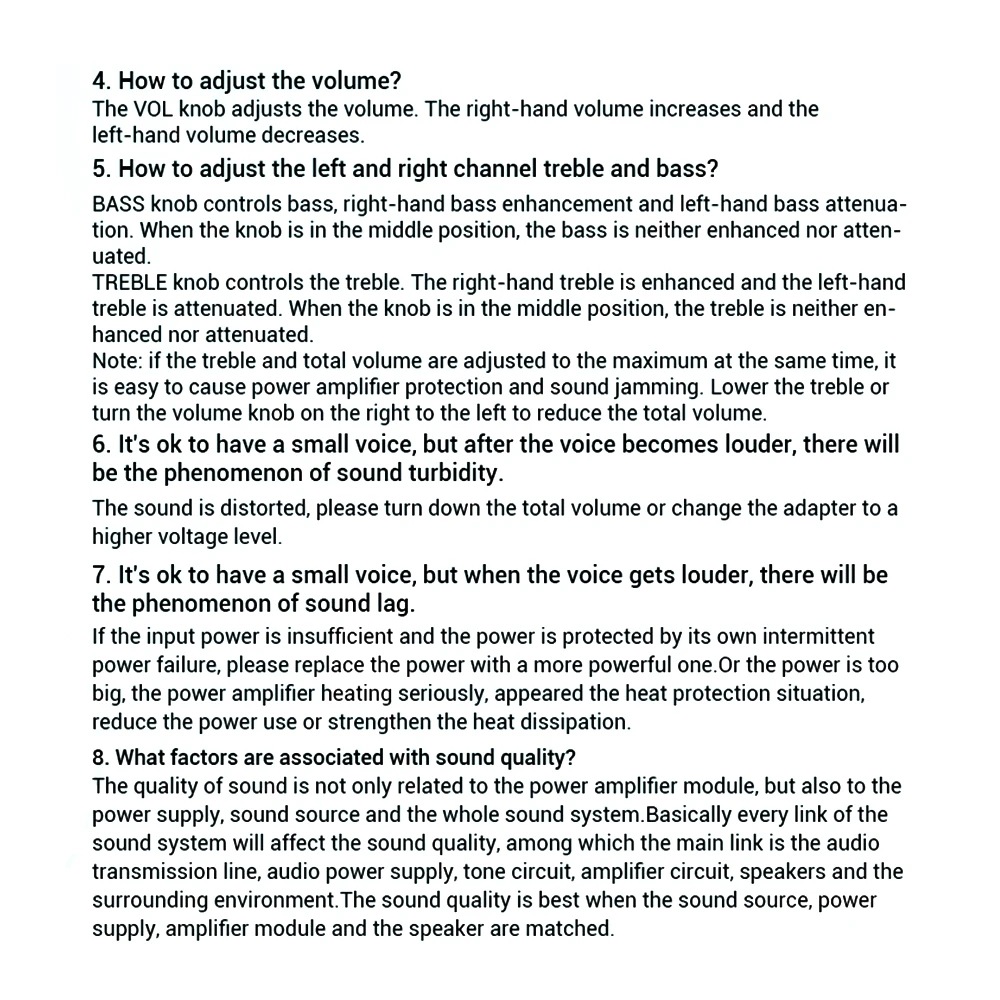 4. How to adjust the volume?
The VOL knob adjusts the volume. The right-hand volume increases and the left-hand volume decreases.

5. How to adjust the left and right channel treble and bass?
BASS knob controls bass, right-hand bass enhancement and left-hand bass attenuation. When the knob is in the middle position, the bass is neither enhanced nor attenuated.
TREBLE knob controls the treble. The right-hand treble is enhanced and the left-hand treble is attenuated. When the knob is in the middle position, the treble is neither enhanced nor attenuated.
Note: if the treble and total volume are adjusted to the maximum at the same time, it is easy to cause power amplifier protection and sound jamming. Lower the treble or turn the volume knob on the right to the left to reduce the total volume.

6. It's ok to have a small voice, but after the voice becomes louder, there will be the phenomenon of sound turbidity.
The sound is distorted, please turn down the total volume or change the adapter to a higher voltage level.

7. It's ok to have a small voice, but when the voice gets louder, there will be the phenomenon of sound lag.
If the input power is insufficient and the power is protected by its own intermittent power failure, please replace the power with a more powerful one.Or the power is too big, the power amplifier heating seriously, appeared the heat protection situation, reduce the power use or strengthen the heat dissipation.

8. What factors are associated with sound quality?
The quality of sound is not only related to the power amplifier module, but also to the power supply, sound source and the whole sound system.Basically every link of the sound system will affect the sound quality, among which the main link is the audio transmission line, audio power supply, tone circuit, amplifier circuit, speakers and the surrounding environment.The sound quality is best when the sound source, power supply, amplifier module and the speaker are matched.